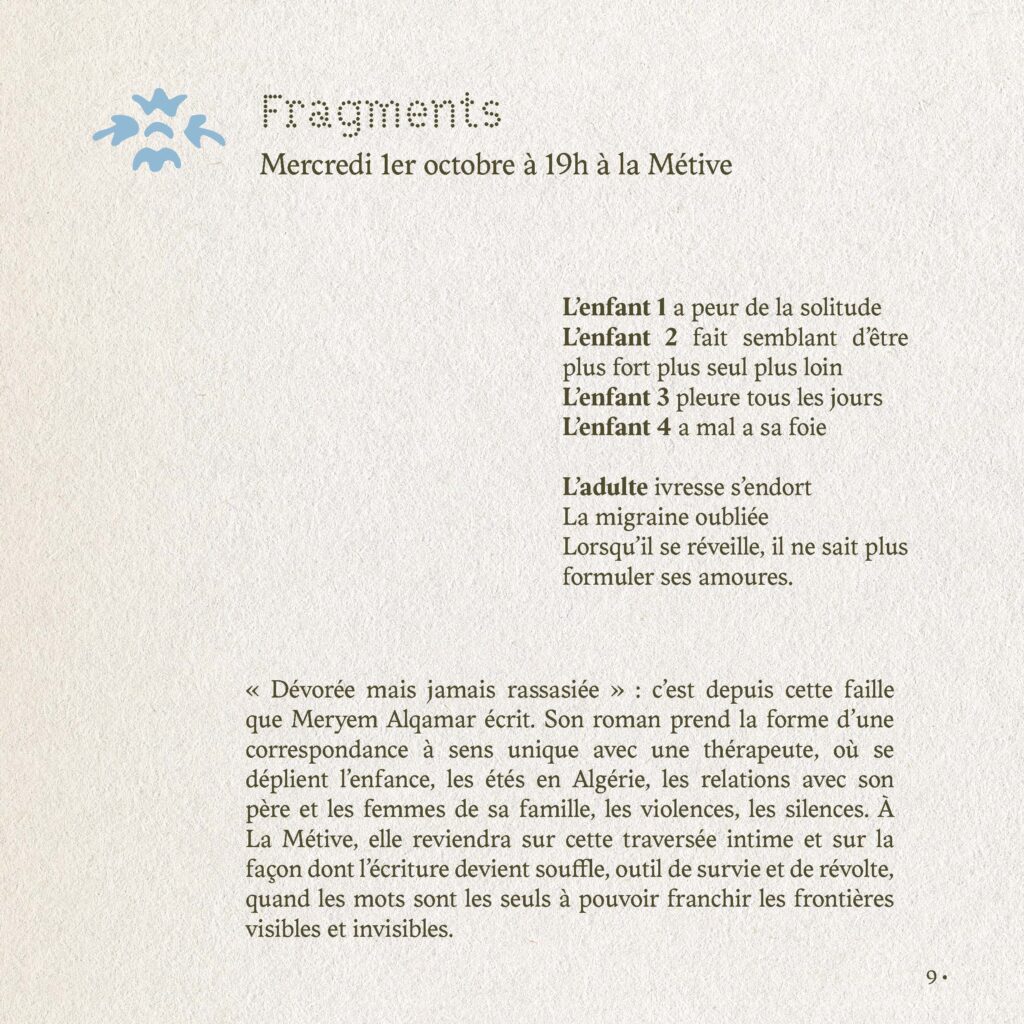 Fragments
Mercredi 1er octobre à 19h à la Métive

L'enfant 1 a peur de la solitude
L'enfant 2 fait semblant d'être
plus fort plus seul plus loin
L'enfant 3 pleure tous les jours
L'enfant 4 a mal a sa foie

L'adulte ivresse s'endort
La migraine oubliée
Lorsqu'il se réveille, il ne sait plus
formuler ses amoures.

« Dévorée mais jamais rassasiée » : c'est depuis cette faille que Meryem Alqamar écrit. Son roman prend la forme d'une correspondance à sens unique avec une thérapeute, où se déplient l'enfance, les étés en Algérie, les relations avec son père et les femmes de sa famille, les violences, les silences. À La Métive, elle reviendra sur cette traversée intime et sur la façon dont l'écriture devient souffle, outil de survie et de révolte, quand les mots sont les seuls à pouvoir franchir les frontières visibles et invisibles.

9 •